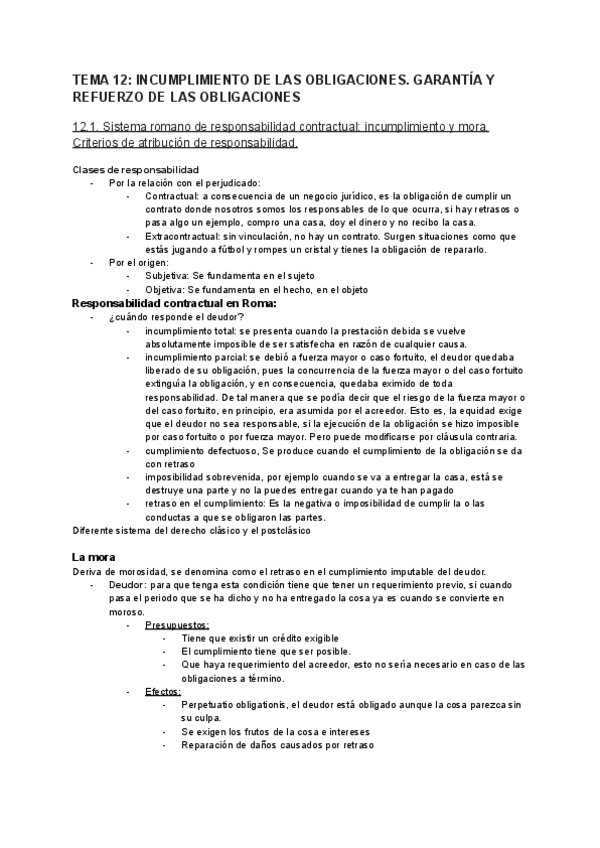 TEMA 12: INCUMPLIMIENTO DE LAS OBLIGACIONES. GARANTÍA Y REFUERZO DE LAS OBLIGACIONES

12.1. Sistema romano de responsabilidad contractual: incumplimiento y mora. Criterios de atribución de responsabilidad.

Clases de responsabilidad
- Por la relación con el perjudicado:
  - Contractual: a consecuencia de un negocio jurídico, es la obligación de cumplir un contrato donde nosotros somos los responsables de lo que ocurra, si hay retrasos o pasa algo un ejemplo, compro una casa, doy el dinero y no recibo la casa.
  - Extracontractual: sin vinculación, no hay un contrato. Surgen situaciones como que estás jugando a fútbol y rompes un cristal y tienes la obligación de repararlo.
- Por el origen:
  - Subjetiva: Se fundamenta en el sujeto
  - Objetiva: Se fundamenta en el hecho, en el objeto

Responsabilidad contractual en Roma:
- ¿cuándo responde el deudor?
  - incumplimiento total: se presenta cuando la prestación debida se vuelve absolutamente imposible de ser satisfecha en razón de cualquier causa.
  - incumplimiento parcial: se debió a fuerza mayor o caso fortuito, el deudor quedaba liberado de su obligación, pues la concurrencia de la fuerza mayor o del caso fortuito extinguía la obligación, y en consecuencia, quedaba eximido de toda responsabilidad. De tal manera que se podía decir que el riesgo de la fuerza mayor o del caso fortuito, en principio, era asumida por el acreedor. Esto es, la equidad exige que el deudor no sea responsable, si la ejecución de la obligación se hizo imposible por caso fortuito o por fuerza mayor. Pero puede modificarse por cláusula contraria.
  - cumplimiento defectuoso, Se produce cuando el cumplimiento de la obligación se da con retraso
  - imposibilidad sobrevenida, por ejemplo cuando se va a entregar la casa, está se destruye una parte y no la puedes entregar cuando ya te han pagado
  - retraso en el cumplimiento: Es la negativa o imposibilidad de cumplir la o las conductas a que se obligaron las partes.
Diferente sistema del derecho clásico y el postclásico

La mora
Deriva de morosidad, se denomina como el retraso en el cumplimiento imputable del deudor.
- Deudor: para que tenga esta condición tiene que tener un requerimiento previo, si cuando pasa el periodo que se ha dicho y no ha entregado la cosa ya es cuando se convierte en moroso.
  - Presupuestos:
    - Tiene que existir un crédito exigible
    - El cumplimiento tiene que ser posible.
    - Que haya requerimiento del acreedor, esto no sería necesario en caso de las obligaciones a término.
  - Efectos:
    - Perpetuatio obligationis, el deudor está obligado aunque la cosa parezca sin su culpa.
    - Se exigen los frutos de la cosa e intereses
    - Reparación de daños causados por retraso